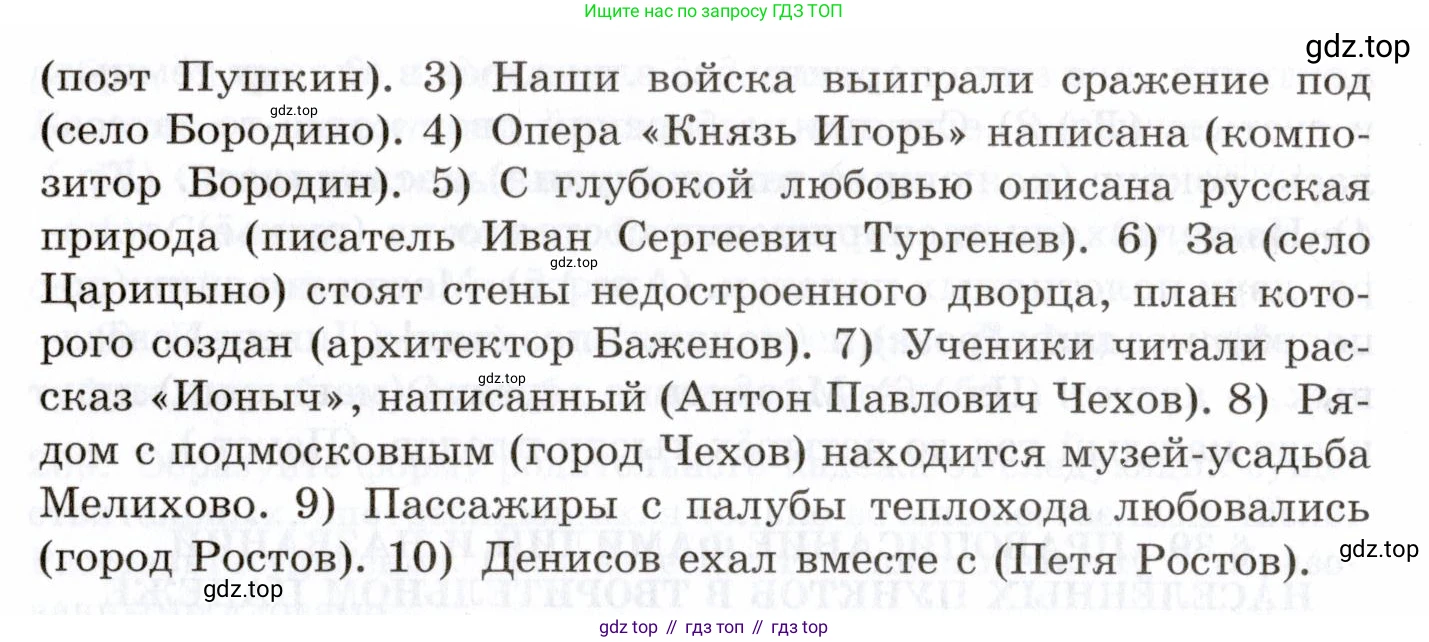 Ищите нас по запросу ГДЗ ТОП

(поэт Пушкин). 3) Наши войска выиграли сражение под (село Бородино). 4) Опера «Князь Игорь» написана (композитор Бородин). 5) С глубокой любовью описана русская природа (писатель Иван Сергеевич Тургенев). 6) За (село Царицыно) стоят стены недостроенного дворца, план которого создан (архитектор Баженов). 7) Ученики читали рассказ «Ионыч», написанный (Антон Павлович Чехов). 8) Рядом с подмосковным (город Чехов) находится музей-усадьба Мелихово. 9) Пассажиры с палубы теплохода любовались (город Ростов). 10) Денисов ехал вместе с (Петя Ростов).

gdz top // гдз топ // гдз top

gdz.top